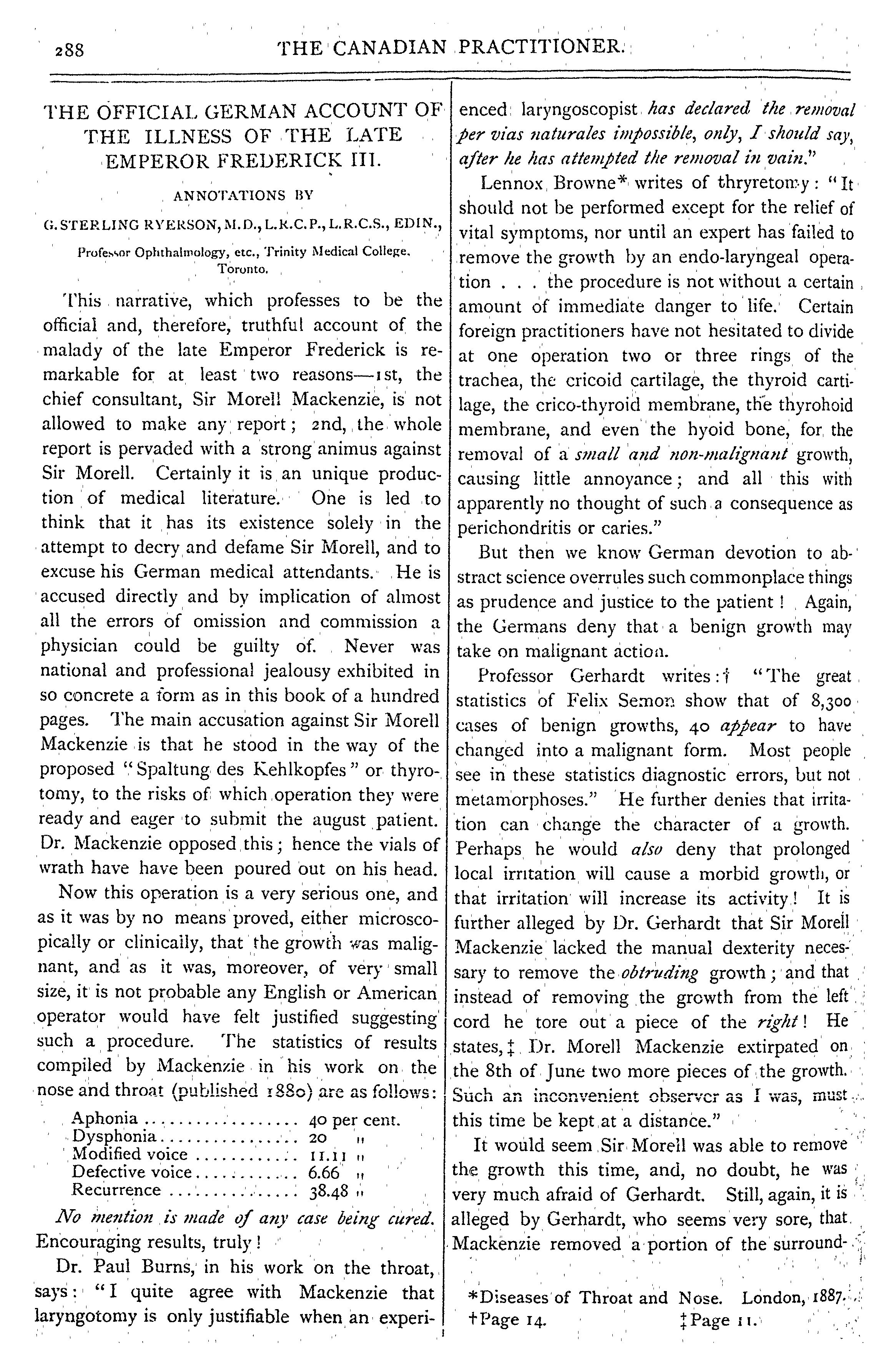 288 THE CANADIAN PRACTITIONER.

THE OFFICIAL GERMAN ACCOUNT OF THE ILLNESS OF THE LATE EMPEROR FREDERICK III.

ANNOTATIONS BY

G. STERLING RYERSON, M.D., L.R.C.P., L.R.C.S., EDIN.,

Professor Ophthalmology, etc., Trinity Medical College, Toronto.

This narrative, which professes to be the official and, therefore, truthful account of the malady of the late Emperor Frederick is remarkable for at least two reasons—1st, the chief consultant, Sir Morell Mackenzie, is not allowed to make any report; 2nd, the whole report is pervaded with a strong animus against Sir Morell. Certainly it is an unique production of medical literature. One is led to think that it has its existence solely in the attempt to decry and defame Sir Morell, and to excuse his German medical attendants. He is accused directly and by implication of almost all the errors of omission and commission a physician could be guilty of. Never was national and professional jealousy exhibited in so concrete a form as in this book of a hundred pages. The main accusation against Sir Morell Mackenzie is that he stood in the way of the proposed "Spaltung des Kehlkopfes" or thyrotomy, to the risks of which operation they were ready and eager to submit the august patient. Dr. Mackenzie opposed this; hence the vials of wrath have have been poured out on his head.

Now this operation is a very serious one, and as it was by no means proved, either microscopically or clinically, that the growth was malignant, and as it was, moreover, of very small size, it is not probable any English or American operator would have felt justified suggesting such a procedure. The statistics of results compiled by Mackenzie in his work on the nose and throat (published 1880) are as follows:

| | |
|---|---|
| Aphonia | 40 per cent. |
| Dysphonia | 20 " |
| Modified voice | 11.11 " |
| Defective voice | 6.66 " |
| Recurrence | 38.48 " |

*No mention is made of any case being cured.* Encouraging results, truly!

Dr. Paul Burns, in his work on the throat, says: "I quite agree with Mackenzie that laryngotomy is only justifiable when an experienced laryngoscopist *has declared the removal per vias naturales impossible, only, I should say, after he has attempted the removal in vain.*"

Lennox Browne* writes of thryretomy: "It should not be performed except for the relief of vital symptoms, nor until an expert has failed to remove the growth by an endo-laryngeal operation . . . the procedure is not without a certain amount of immediate danger to life. Certain foreign practitioners have not hesitated to divide at one operation two or three rings of the trachea, the cricoid cartilage, the thyroid cartilage, the crico-thyroid membrane, the thyrohoid membrane, and even the hyoid bone, for the removal of a *small and non-malignant* growth, causing little annoyance; and all this with apparently no thought of such a consequence as perichondritis or caries."

But then we know German devotion to abstract science overrules such commonplace things as prudence and justice to the patient! Again, the Germans deny that a benign growth may take on malignant action.

Professor Gerhardt writes:† "The great statistics of Felix Semon show that of 8,300 cases of benign growths, 40 *appear* to have changed into a malignant form. Most people see in these statistics diagnostic errors, but not metamorphoses." He further denies that irritation can change the character of a growth. Perhaps he would *also* deny that prolonged local irritation will cause a morbid growth, or that irritation will increase its activity! It is further alleged by Dr. Gerhardt that Sir Morell Mackenzie lacked the manual dexterity necessary to remove the *obtruding* growth; and that instead of removing the growth from the left cord he tore out a piece of the *right*! He states,‡ Dr. Morell Mackenzie extirpated on the 8th of June two more pieces of the growth. Such an inconvenient observer as I was, must this time be kept at a distance."

It would seem Sir Morell was able to remove the growth this time, and, no doubt, he was very much afraid of Gerhardt. Still, again, it is alleged by Gerhardt, who seems very sore, that Mackenzie removed a portion of the surround-

*Diseases of Throat and Nose. London, 1887.
†Page 14. ‡Page 11.